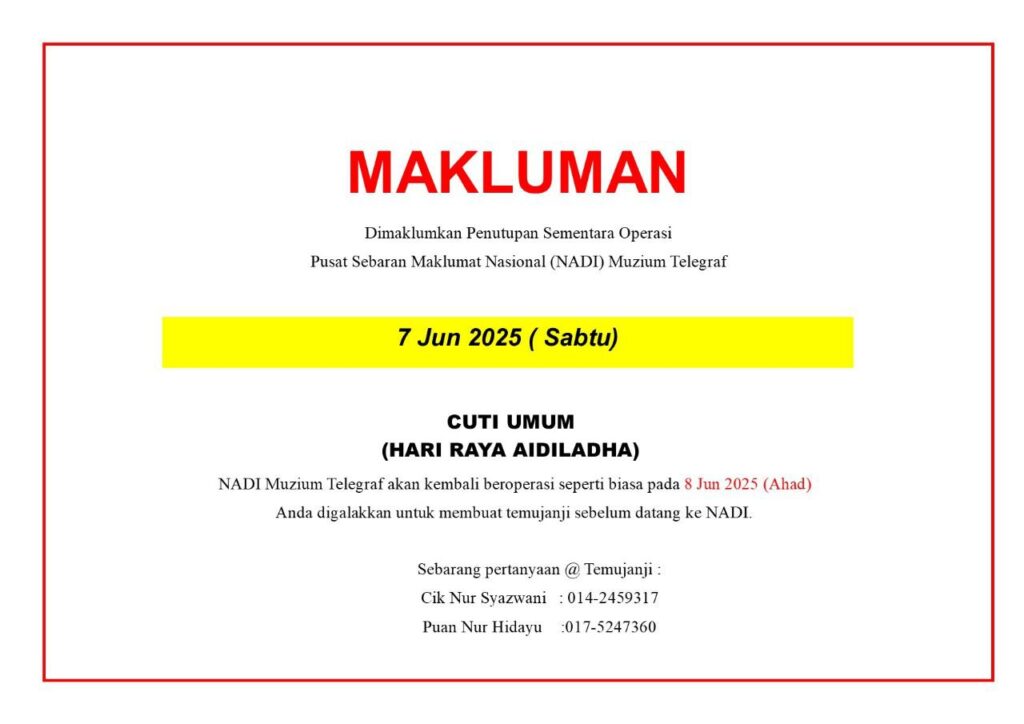 MAKLUMAN

Dimaklumkan Penutupan Sementara Operasi
Pusat Sebaran Maklumat Nasional (NADI) Muzium Telegraf

7 Jun 2025 ( Sabtu)

CUTI UMUM
(HARI RAYA AIDILADHA)

NADI Muzium Telegraf akan kembali beroperasi seperti biasa pada 8 Jun 2025 (Ahad)
Anda digalakkan untuk membuat temujanji sebelum datang ke NADI.

Sebarang pertanyaan @ Temujanji :
Cik Nur Syazwani : 014-2459317
Puan Nur Hidayu :017-5247360